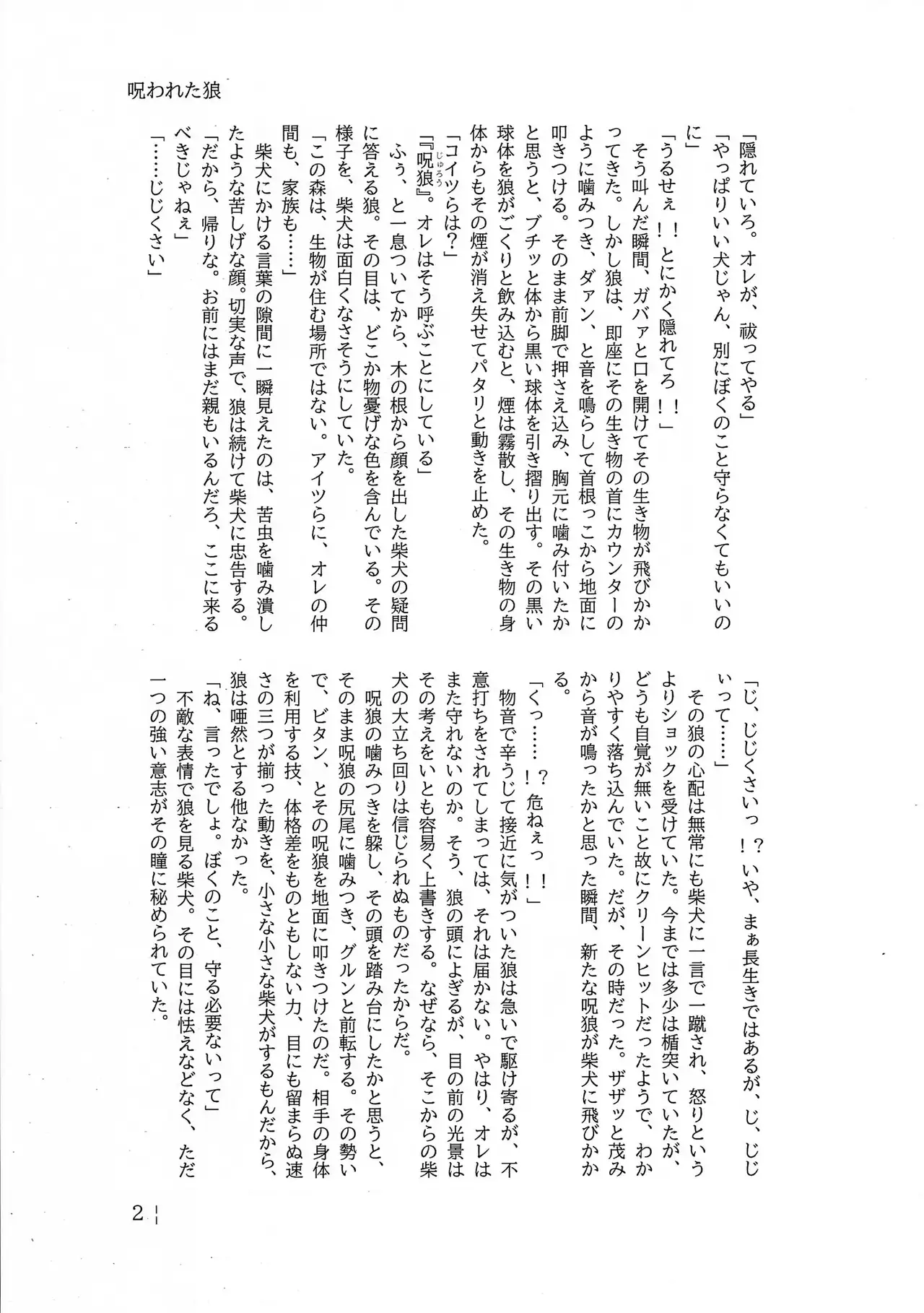 呪われた狼

「隠れていろ。オレが、祓ってやる」
「やっぱりいい犬じゃん、別にぼくのこと守らなくてもいいのに」
「うるせぇ！とにかく隠れてろ！！」
そう叫んだ瞬間、ガバァと口を開けてその生き物が飛びかかってきた。しかし狼は、即座にその生き物の首にカウンターのように噛みつき、ダァン、と音を鳴らして首根っこから地面に叩きつける。そのまま前脚で押さえ込み、胸元に噛み付いたかと思うと、ブチッと体から黒い球体を引き摺り出す。その黒い球体を狼がごくりと飲み込むと、煙は霧散し、その生き物の身体からもその煙が消え失せてパタリと動きを止めた。
「コイツらは？」
『呪狼』。オレはそう呼ぶことにしている」
ふぅ、と一息ついてから、木の根から顔を出した柴犬の疑問に答える狼。その目は、どこか物憂げな色を含んでいる。その様子を、柴犬は面白くなさそうにしていた。
「この森は、生物が住む場所ではない。アイツらに、オレの仲間も、家族も……」
柴犬にかける言葉の隙間に一瞬見えたのは、苦虫を噛み潰したような苦しげな顔。切実な声で、狼は続けて柴犬に忠告する。
「だから、帰りな。お前にはまだ親もいるんだろ、ここに来るべきじゃねぇ」
「……じじくさい」

「じ、じじくさいっ！？いや、まぁ長生きではあるが、じ、じじいって……」
その狼の心配は無常にも柴犬に一言で一蹴され、怒りというよりショックを受けていた。今までは多少は楯突いていたが、どうも自覚が無いこと故にクリーンヒットだったようで、わかりやすく落ち込んでいた。だが、その時だった。ザザッと茂みから音が鳴ったかと思った瞬間、新たな呪狼が柴犬に飛びかかる。
「くっ……！？危ねぇっ！！」
物音で辛うじて接近に気がついた狼は急いで駆け寄るが、不意打ちをされてしまっては、それは届かない。やはり、オレはまた守れないのか。そう、狼の頭によぎるが、目の前の光景はその考えをいとも容易く上書きする。なぜなら、そこからの柴犬の大立ち回りは信じられぬものだったからだ。
呪狼の噛みつきを躱し、その頭を踏み台にしたかと思うと、そのまま呪狼の尻尾に噛みつき、グルンと前転する。その勢いで、ビタン、とその呪狼を地面に叩きつけたのだ。相手の身体を利用する技、体格差をものともしない力、目にも留まらぬ速さの三つが揃った動きを、小さな小さな柴犬がするもんだから、狼は唖然とする他なかった。
「ね、言ったでしょ。ぼくのこと、守る必要ないって」
不敵な表情で狼を見る柴犬。その目には怯えなどなく、ただ一つの強い意志がその瞳に秘められていた。

2